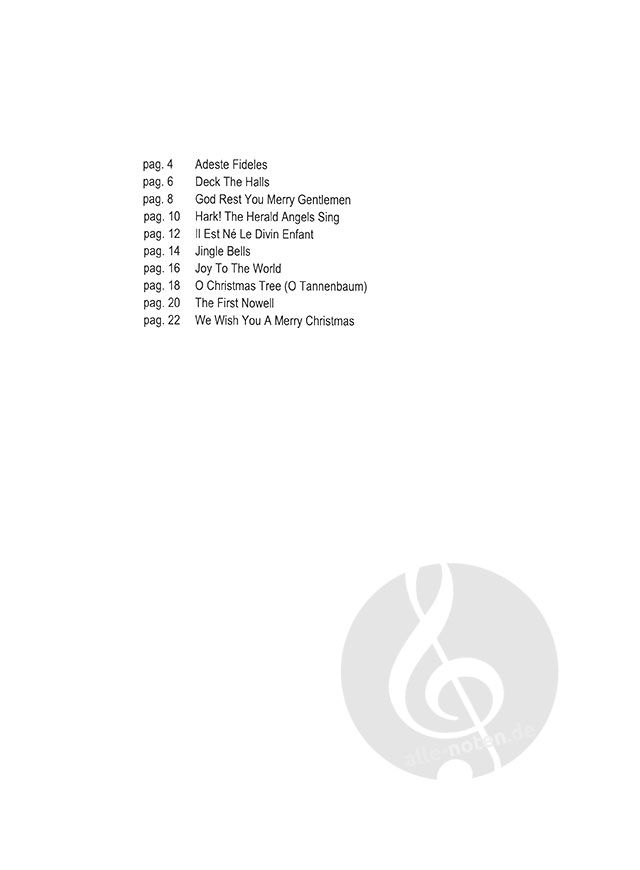 pag. 4 Adeste Fideles
pag. 6 Deck The Halls
pag. 8 God Rest You Merry Gentlemen
pag. 10 Hark! The Herald Angels Sing
pag. 12 Il Est Né Le Divin Enfant
pag. 14 Jingle Bells
pag. 16 Joy To The World
pag. 18 O Christmas Tree (O Tannenbaum)
pag. 20 The First Nowell
pag. 22 We Wish You A Merry Christmas

alle-noten.de